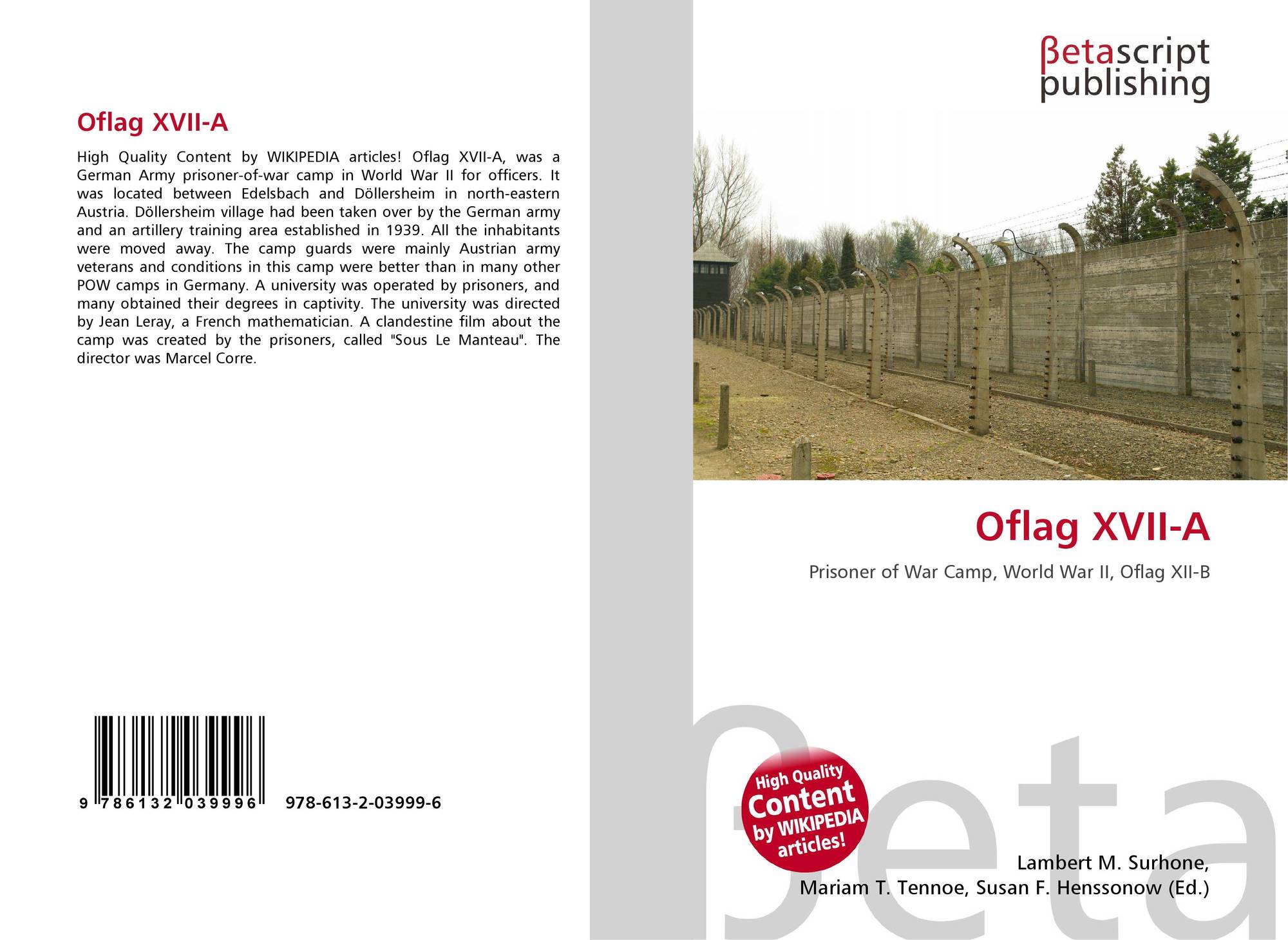 Oflag XVII-A

High Quality Content by WIKIPEDIA articles! Oflag XVII-A, was a German Army prisoner-of-war camp in World War II for officers. It was located between Edelsbach and Döllersheim in north-eastern Austria. Döllersheim village had been taken over by the German army and an artillery training area established in 1939. All the inhabitants were moved away. The camp guards were mainly Austrian army veterans and conditions in this camp were better than in many other POW camps in Germany. A university was operated by prisoners, and many obtained their degrees in captivity. The university was directed by Jean Leray, a French mathematician. A clandestine film about the camp was created by the prisoners, called "Sous Le Manteau". The director was Marcel Corre.

9 786132 039996

978-613-2-03999-6

βetascript
publishing

Oflag XVII-A

Prisoner of War Camp, World War II, Oflag XII-B

High Quality
Content
by WIKIPEDIA
articles!

Lambert M. Surhone,
Mariam T. Tennoe, Susan F. Henssonow (Ed.)

βeta